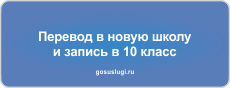 Перевод в новую школу и запись в 10 класс

gosuslugi.ru